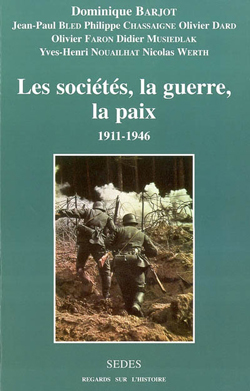 Dominique BARJOT
Jean-Paul BLED Philippe CHASSAIGNE Olivier DARD
Olivier FARON Didier MUSIEDLAK
Yves-Henri NOUAILHAT Nicolas WERTH

Les sociétés, la guerre, la paix
1911-1946

SEDES
REGARDS SUR L'HISTOIRE